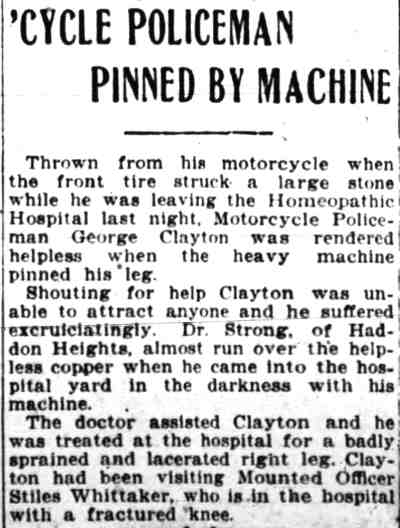 'CYCLE POLICEMAN PINNED BY MACHINE

Thrown from his motorcycle when the front tire struck a large stone while he was leaving the Homeopathic Hospital last night, Motorcycle Policeman George Clayton was rendered helpless when the heavy machine pinned his leg.

Shouting for help Clayton was unable to attract anyone and he suffered excruiciatingly. Dr. Strong, of Haddon Heights, almost run over the helpless copper when he came into the hospital yard in the darkness with his machine.

The doctor assisted Clayton and he was treated at the hospital for a badly sprained and lacerated right leg. Clayton had been visiting Mounted Officer Stiles Whittaker, who is in the hospital with a fractured knee.